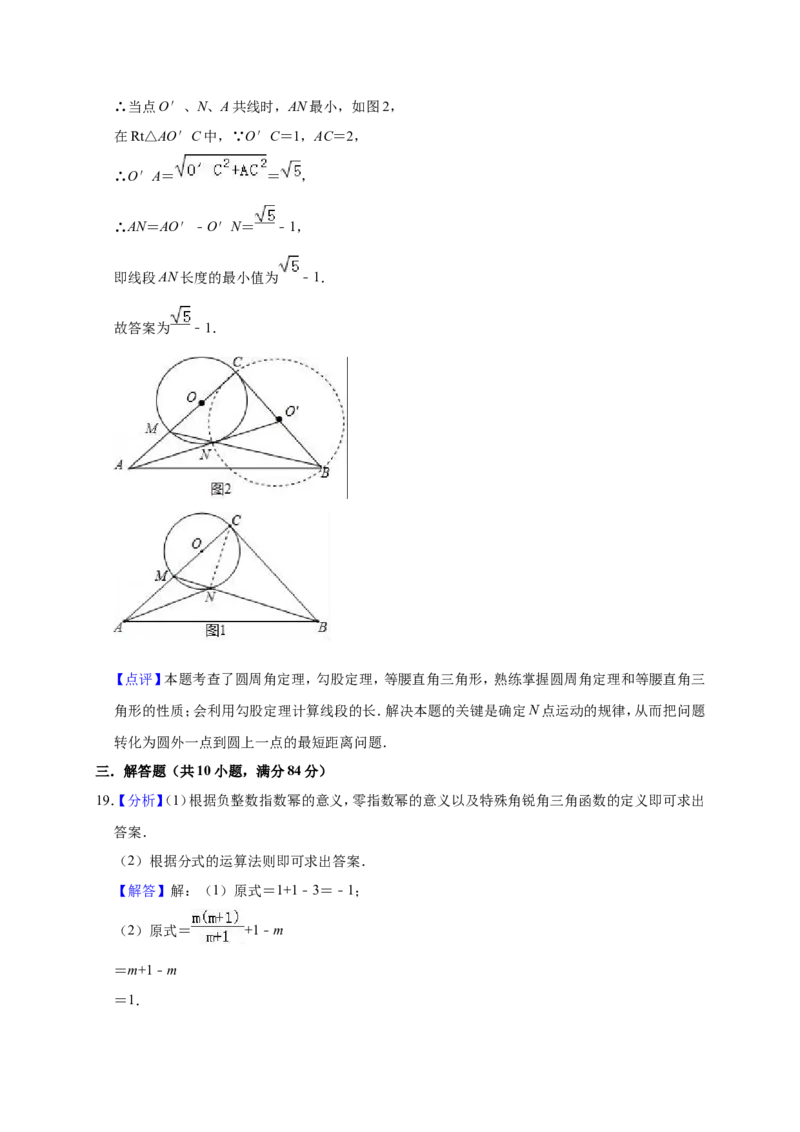 ∴当点O′、N、A共线时，AN最小，如图2，

在Rt△AO′C中，∵O′C=1，AC=2，

∴O′A=$\sqrt{O'C^2+AC^2}$=$\sqrt{5}$，

∴AN=AO′-O′N=$\sqrt{5}$-1，

即线段AN长度的最小值为$\sqrt{5}$-1.

故答案为$\sqrt{5}$-1.

C
O
O′
M
N
A
B
图2

C
O
M
N
A
B
图1

【点评】本题考查了圆周角定理，勾股定理，等腰直角三角形，熟练掌握圆周角定理和等腰直角三角形的性质；会利用勾股定理计算线段的长．解决本题的关键是确定N点运动的规律，从而把问题转化为圆外一点到圆上一点的最短距离问题．

三．解答题（共10小题，满分84分）

19.【分析】(1)根据负整数指数幂的意义，零指数幂的意义以及特殊角锐角三角函数的定义即可求出答案．

（2）根据分式的运算法则即可求出答案．

【解答】解：（1）原式=1+1-3=-1；

（2）原式=$\frac{m(m+1)}{m+1}$+1-m

=m+1-m

=1.